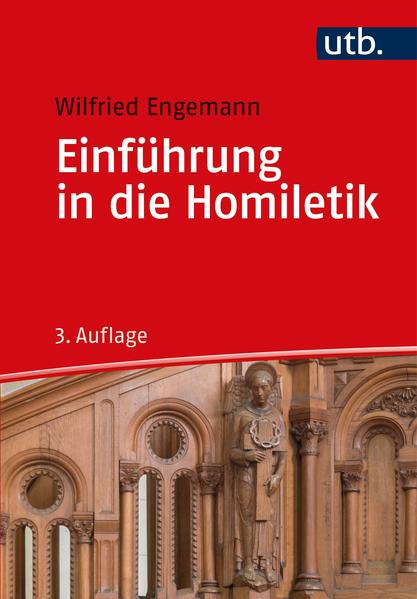 utb.

Wilfried Engemann

Einführung in die Homiletik

3. Auflage